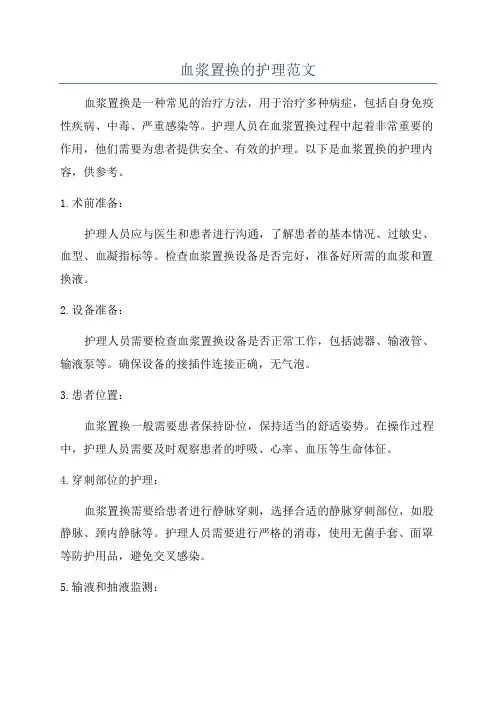 血浆置换的护理范文

血浆置换是一种常见的治疗方法，用于治疗多种病症，包括自身免疫性疾病、中毒、严重感染等。护理人员在血浆置换过程中起着非常重要的作用，他们需要为患者提供安全、有效的护理。以下是血浆置换的护理内容，供参考。

1. 术前准备：

护理人员应与医生和患者进行沟通，了解患者的基本情况、过敏史、血型、血凝指标等。检查血浆置换设备是否完好，准备好所需的血浆和置换液。

2. 设备准备：

护理人员需要检查血浆置换设备是否正常工作，包括滤器、输液管、输液泵等。确保设备的接插件连接正确，无气泡。

3. 患者位置：

血浆置换一般需要患者保持卧位，保持适当的舒适姿势。在操作过程中，护理人员需要及时观察患者的呼吸、心率、血压等生命体征。

4. 穿刺部位的护理：

血浆置换需要给患者进行静脉穿刺，选择合适的静脉穿刺部位，如股静脉、颈内静脉等。护理人员需要进行严格的消毒，使用无菌手套、面罩等防护用品，避免交叉感染。

5. 输液和抽液监测：